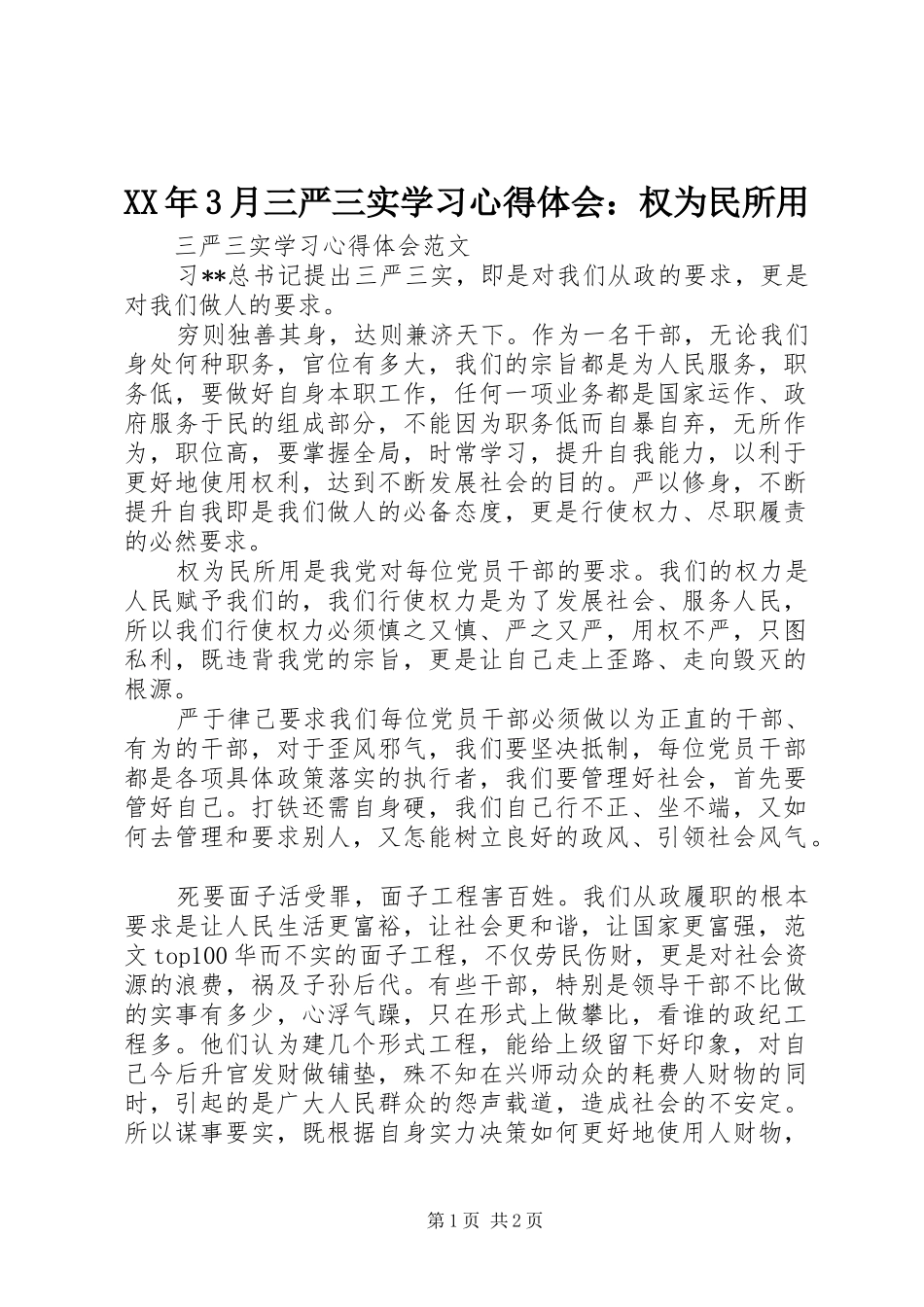 XX年3月三严三实学习心得体会：权为民所用

三严三实学习心得体会范文

习**总书记提出三严三实，即是对我们从政的要求，更是对我们做人的要求。

穷则独善其身，达则兼济天下。作为一名干部，无论我们身处何种职务，官位有多大，我们的宗旨都是为人民服务，职务低，要做好自身本职工作，任何一项业务都是国家运作、政府服务于民的组成部分，不能因为职务低而自暴自弃，无所作为，职位高，要掌握全局，时常学习，提升自我能力，以利于更好地使用权利，达到不断发展社会的目的。严以修身，不断提升自我即是我们做人的必备态度，更是行使权力、尽职履责的必然要求。

权为民所用是我党对每位党员干部的要求。我们的权力是人民赋予我们的，我们行使权力是为了发展社会、服务人民，所以我们行使权力必须慎之又慎、严之又严，用权不严，只图私利，既违背我党的宗旨，更是让自己走上歪路、走向毁灭的根源。

严于律己要求我们每位党员干部必须做以为正直的干部、有为的干部，对于歪风邪气，我们要坚决抵制，每位党员干部都是各项具体政策落实的执行者，我们要管理好社会，首先要管好自己。打铁还需自身硬，我们自己行不正、坐不端，又如何去管理和要求别人，又怎能树立良好的政风、引领社会风气。

死要面子活受罪，面子工程害百姓。我们从政履职的根本要求是让人民生活更富裕，让社会更和谐，让国家更富强，范文top100华而不实的面子工程，不仅劳民伤财，更是对社会资源的浪费，祸及子孙后代。有些干部，特别是领导干部不比做的实事有多少，心浮气躁，只在形式上做攀比，看谁的政纪工程多。他们认为建几个形式工程，能给上级留下好印象，对自己今后升官发财做铺垫，殊不知在兴师动众的耗费人财物的同时，引起的是广大人民群众的怨声载道，造成社会的不安定。所以谋事要实，既根据自身实力决策如何更好地使用人财物，

第1页 共2页